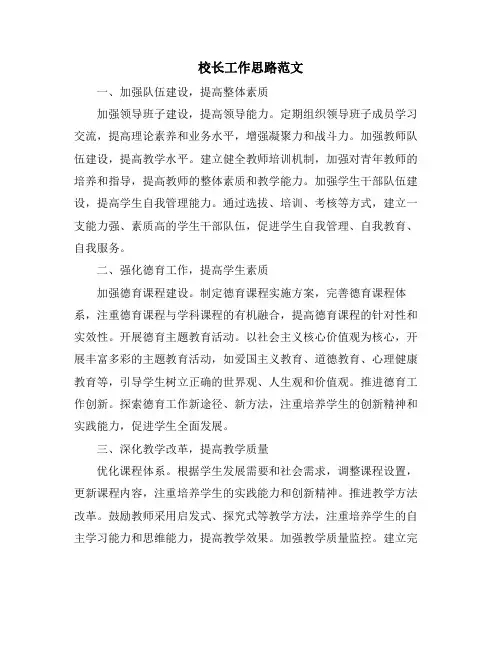 校长工作思路范文

一、加强队伍建设，提高整体素质

加强领导班子建设，提高领导能力。定期组织领导班子成员学习交流，提高理论素养和业务水平，增强凝聚力和战斗力。加强教师队伍建设，提高教学水平。建立健全教师培训机制，加强对青年教师的培养和指导，提高教师的整体素质和教学能力。加强学生干部队伍建设，提高学生自我管理能力。通过选拔、培训、考核等方式，建立一支能力强、素质高的学生干部队伍，促进学生自我管理、自我教育、自我服务。

二、强化德育工作，提高学生素质

加强德育课程建设。制定德育课程实施方案，完善德育课程体系，注重德育课程与学科课程的有机融合，提高德育课程的针对性和实效性。开展德育主题教育活动。以社会主义核心价值观为核心，开展丰富多彩的主题教育活动，如爱国主义教育、道德教育、心理健康教育等，引导学生树立正确的世界观、人生观和价值观。推进德育工作创新。探索德育工作新途径、新方法，注重培养学生的创新精神和实践能力，促进学生全面发展。

三、深化教学改革，提高教学质量

优化课程体系。根据学生发展需要和社会需求，调整课程设置，更新课程内容，注重培养学生的实践能力和创新精神。推进教学方法改革。鼓励教师采用启发式、探究式等教学方法，注重培养学生的自主学习能力和思维能力，提高教学效果。加强教学质量监控。建立完